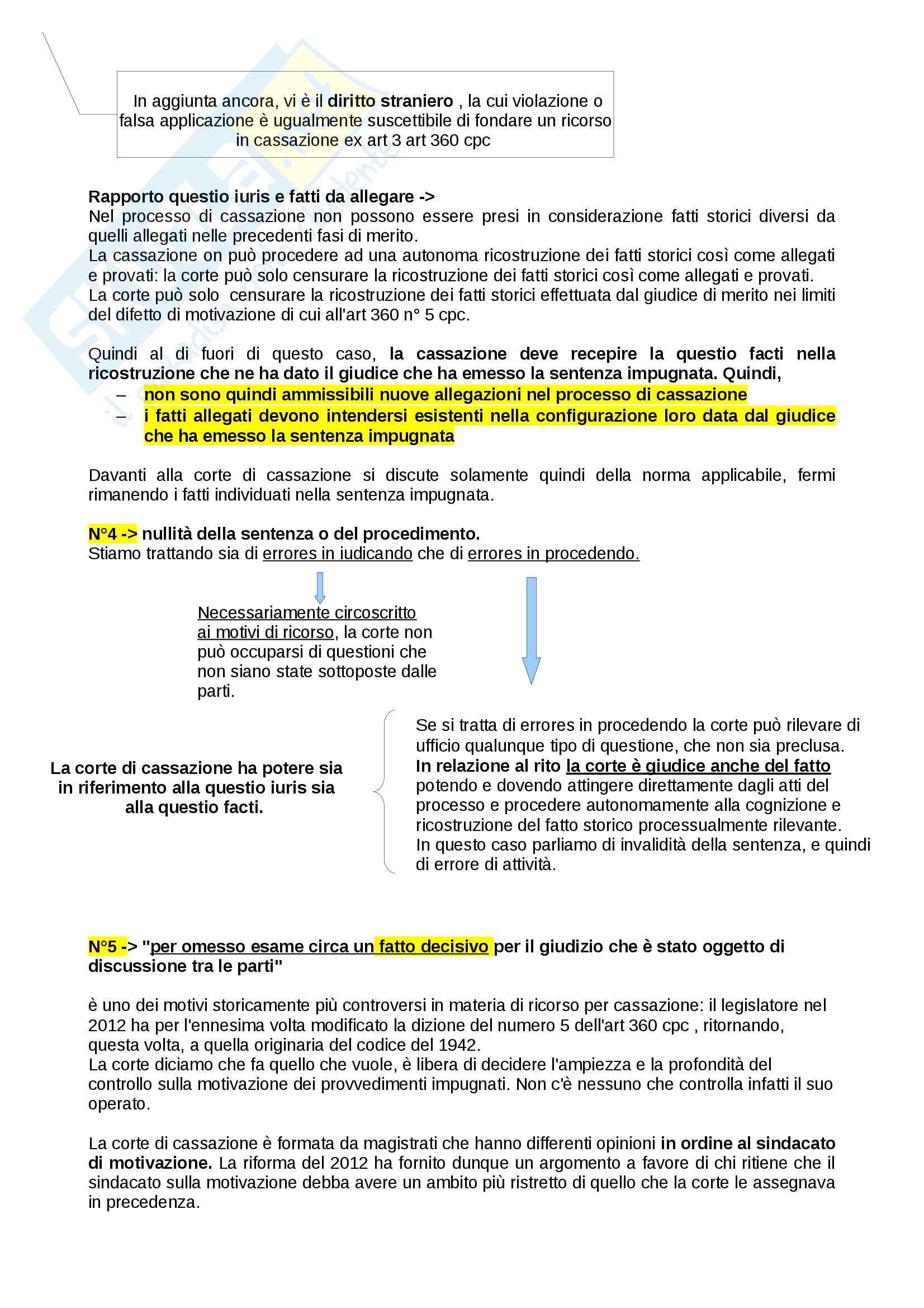 In aggiunta ancora, vi è il diritto straniero , la cui violazione o falsa applicazione è ugualmente suscettibile di fondare un ricorso in cassazione ex art 3 art 360 cpc

Rapporto questio iuris e fatti da allegare ->
Nel processo di cassazione non possono essere presi in considerazione fatti storici diversi da quelli allegati nelle precedenti fasi di merito.
La cassazione on può procedere ad una autonoma ricostruzione dei fatti storici così come allegati e provati: la corte può solo censurare la ricostruzione dei fatti storici così come allegati e provati.
La corte può solo censurare la ricostruzione dei fatti storici effettuata dal giudice di merito nei limiti del difetto di motivazione di cui all'art 360 n° 5 cpc.

Quindi al di fuori di questo caso, la cassazione deve recepire la questio facti nella ricostruzione che ne ha dato il giudice che ha emesso la sentenza impugnata. Quindi,
– non sono quindi ammissibili nuove allegazioni nel processo di cassazione
– i fatti allegati devono intendersi esistenti nella configurazione loro data dal giudice che ha emesso la sentenza impugnata

Davanti alla corte di cassazione si discute solamente quindi della norma applicabile, fermi rimanendo i fatti individuati nella sentenza impugnata.

N°4 -> nullità della sentenza o del procedimento.
Stiamo trattando sia di errores in iudicando che di errores in procedendo.

Necessariamente circoscritto ai motivi di ricorso, la corte non può occuparsi di questioni che non siano state sottoposte dalle parti.

La corte di cassazione ha potere sia in riferimento alla questio iuris sia alla questio facti.

Se si tratta di errores in procedendo la corte può rilevare di ufficio qualunque tipo di questione, che non sia preclusa.
In relazione al rito la corte è giudice anche del fatto potendo e dovendo attingere direttamente dagli atti del processo e procedere autonomamente alla cognizione e ricostruzione del fatto storico processualmente rilevante.
In questo caso parliamo di invalidità della sentenza, e quindi di errore di attività.

N°5 -> "per omesso esame circa un fatto decisivo per il giudizio che è stato oggetto di discussione tra le parti"

è uno dei motivi storicamente più controversi in materia di ricorso per cassazione: il legislatore nel 2012 ha per l'ennesima volta modificato la dizione del numero 5 dell'art 360 cpc , ritornando, questa volta, a quella originaria del codice del 1942.
La corte diciamo che fa quello che vuole, è libera di decidere l'ampiezza e la profondità del controllo sulla motivazione dei provvedimenti impugnati. Non c'è nessuno che controlla infatti il suo operato.

La corte di cassazione è formata da magistrati che hanno differenti opinioni in ordine al sindacato di motivazione. La riforma del 2012 ha fornito dunque un argomento a favore di chi ritiene che il sindacato sulla motivazione debba avere un ambito più ristretto di quello che la corte le assegnava in precedenza.